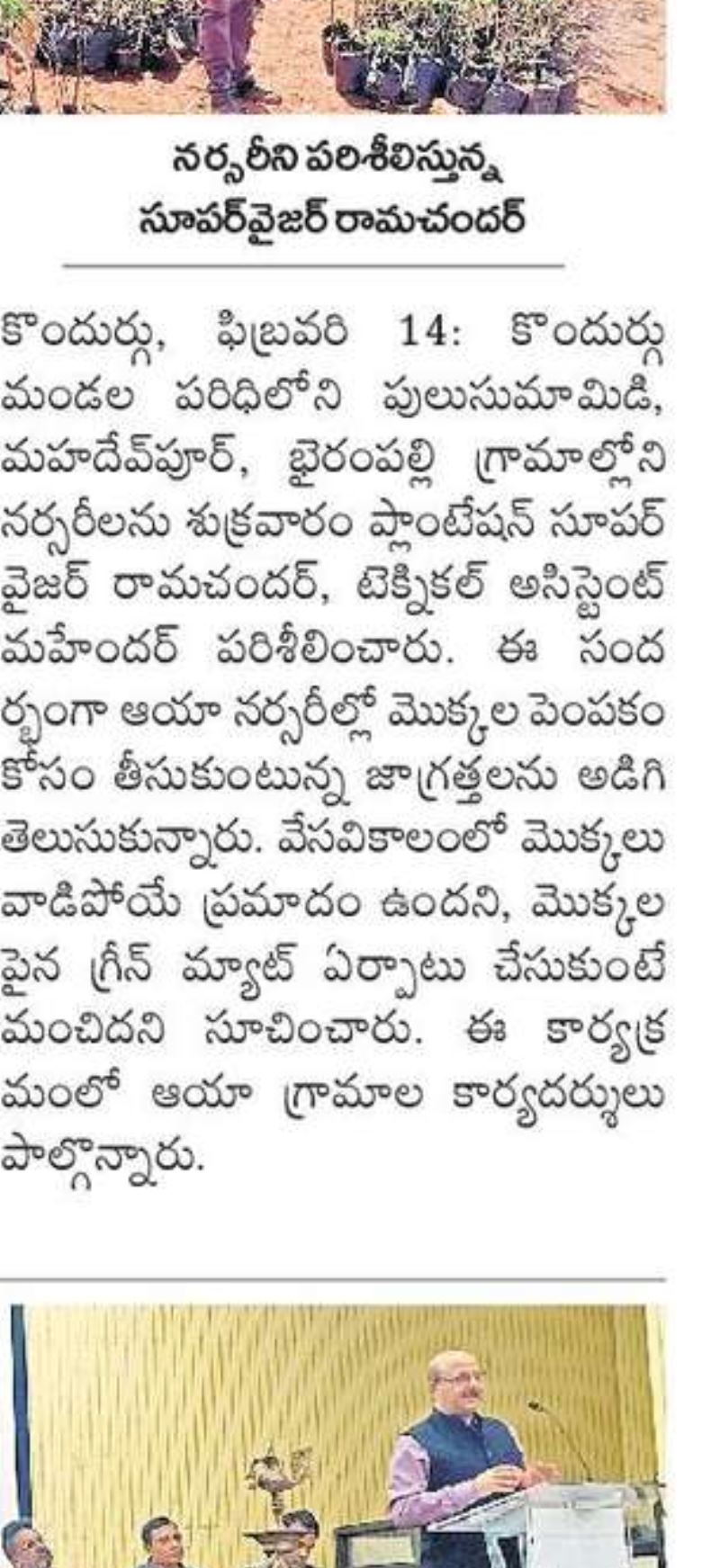 నర్సరీని పరిశీలిస్తున్న
సూపర్‌వైజర్ రామచందర్

కొందుర్గు, ఫిబ్రవరి 14: కొందుర్గు మండల పరిధిలోని పులుసుమామిడి, మహదేవ్‌పూర్, భైరంపల్లి గ్రామాల్లోని నర్సరీలను శుక్రవారం ప్లాంటేషన్ సూపర్ వైజర్ రామచందర్, టెక్నికల్ అసిస్టెంట్ మహేందర్ పరిశీలించారు. ఈ సందర్భంగా ఆయా నర్సరీల్లో మొక్కల పెంపకం కోసం తీసుకుంటున్న జాగ్రత్తలను అడిగి తెలుసుకున్నారు. వేసవికాలంలో మొక్కలు వాడిపోయే ప్రమాదం ఉందని, మొక్కల పైన గ్రీన్ మ్యాట్ ఏర్పాటు చేసుకుంటే మంచిదని సూచించారు. ఈ కార్యక్రమంలో ఆయా గ్రామాల కార్యదర్శులు పాల్గొన్నారు.